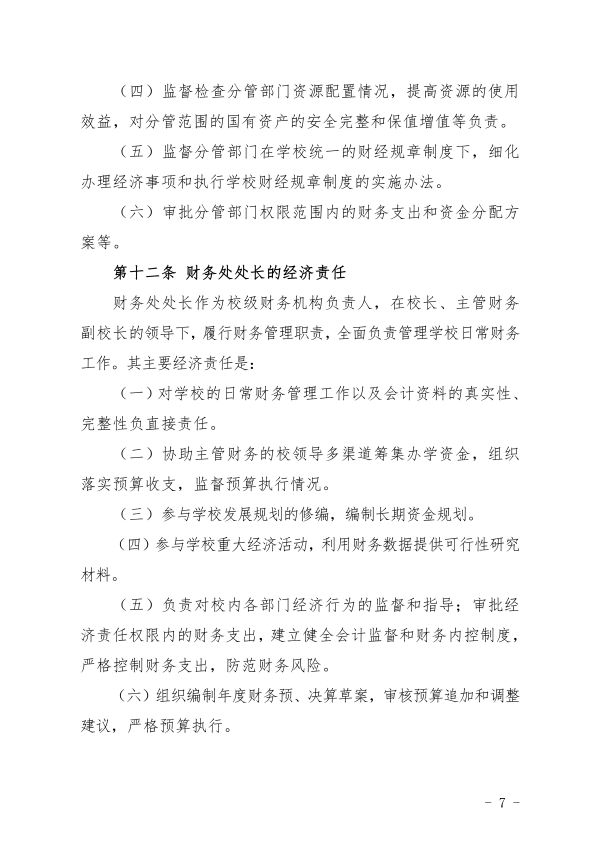 （四）监督检查分管部门资源配置情况，提高资源的使用效益，对分管范围的国有资产的安全完整和保值增值等负责。

（五）监督分管部门在学校统一的财经规章制度下，细化办理经济事项和执行学校财经规章制度的实施办法。

（六）审批分管部门权限范围内的财务支出和资金分配方案等。

第十二条 财务处处长的经济责任

财务处处长作为校级财务机构负责人，在校长、主管财务副校长的领导下，履行财务管理职责，全面负责管理学校日常财务工作。其主要经济责任是：

（一）对学校的日常财务管理工作以及会计资料的真实性、完整性负直接责任。

（二）协助主管财务的校领导多渠道筹集办学资金，组织落实预算收支，监督预算执行情况。

（三）参与学校发展规划的修编，编制长期资金规划。

（四）参与学校重大经济活动，利用财务数据提供可行性研究材料。

（五）负责对校内各部门经济行为的监督和指导；审批经济责任权限内的财务支出，建立健全会计监督和财务内控制度，严格控制财务支出，防范财务风险。

（六）组织编制年度财务预、决算草案，审核预算追加和调整建议，严格预算执行。

- 7 -